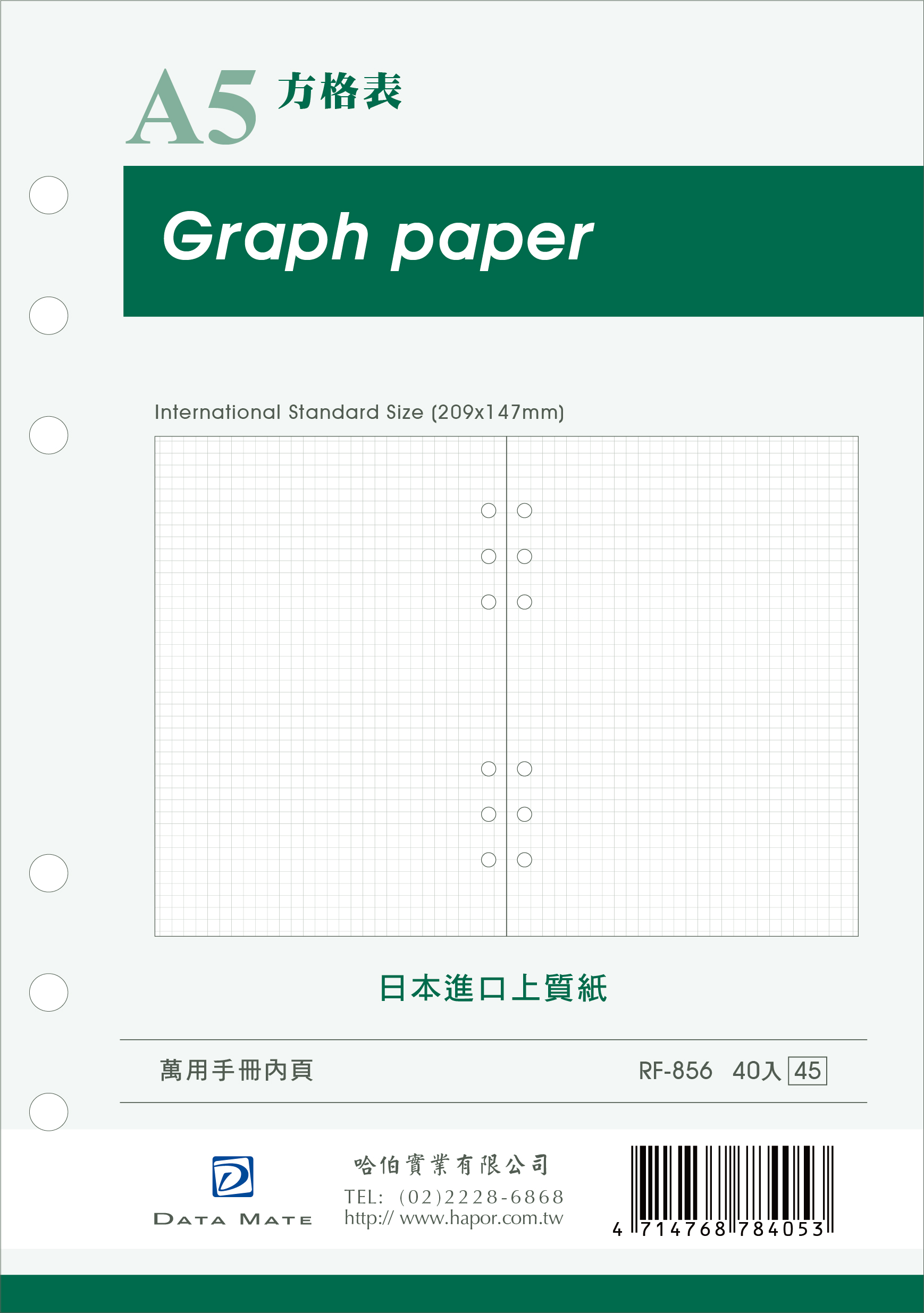 A5 方格表

Graph paper

International Standard Size (209x147mm)

日本進口上質紙

萬用手冊內頁

RF-856 40入 45

DATA MATE

哈伯實業有限公司
TEL: (02)2228-6868
http:// www.hapor.com.tw

4 714768 784053